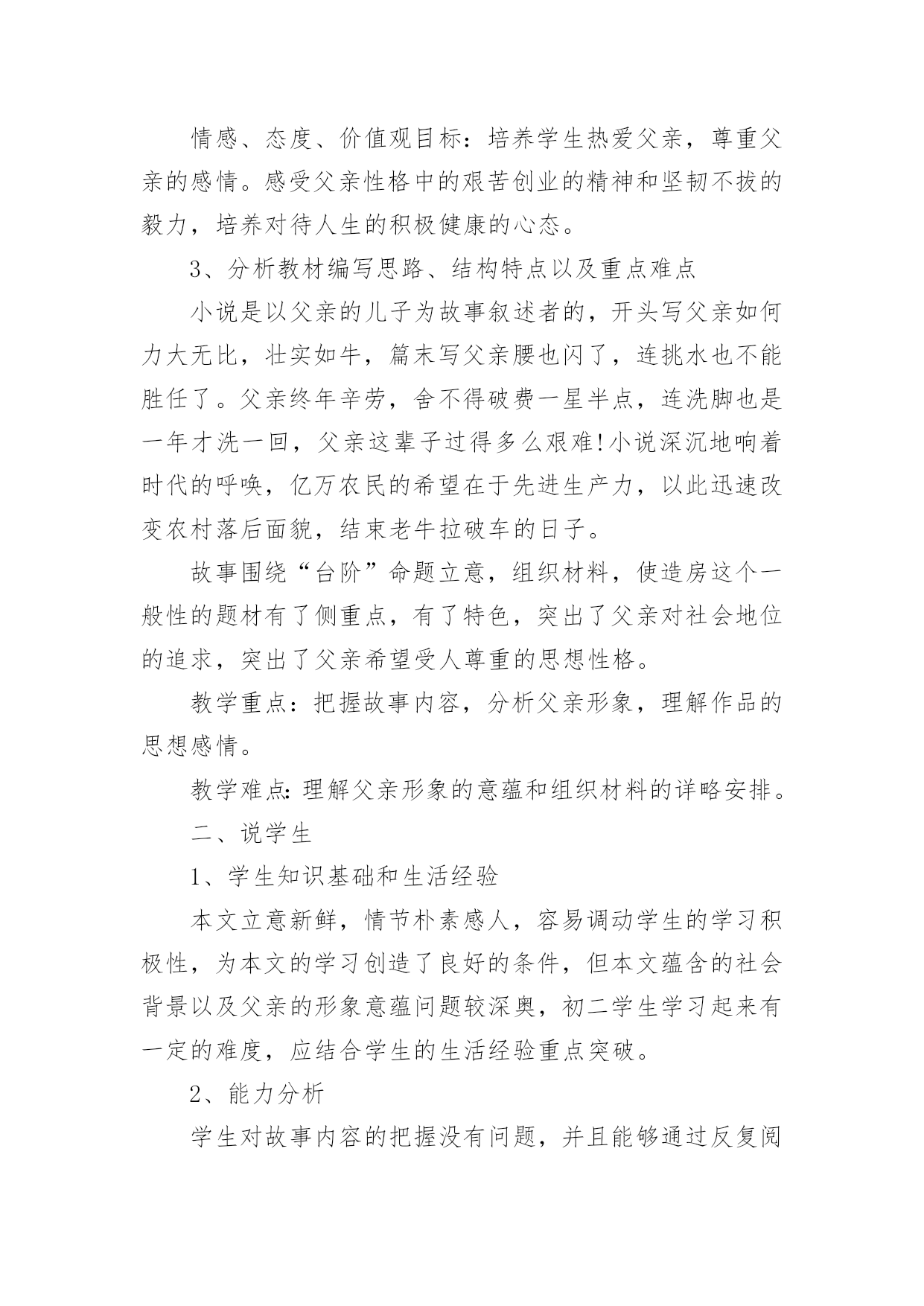 情感、态度、价值观目标：培养学生热爱父亲，尊重父亲的感情。感受父亲性格中的艰苦创业的精神和坚韧不拔的毅力，培养对待人生的积极健康的心态。

3、分析教材编写思路、结构特点以及重点难点

小说是以父亲的儿子为故事叙述者的，开头写父亲如何力大无比，壮实如牛，篇末写父亲腰也闪了，连挑水也不能胜任了。父亲终年辛劳，舍不得破费一星半点，连洗脚也是一年才洗一回，父亲这辈子过得多么艰难!小说深沉地响着时代的呼唤，亿万农民的希望在于先进生产力，以此迅速改变农村落后面貌，结束老牛拉破车的日子。

故事围绕“台阶”命题立意，组织材料，使造房这个一般性的题材有了侧重点，有了特色，突出了父亲对社会地位的追求，突出了父亲希望受人尊重的思想性格。

教学重点：把握故事内容，分析父亲形象，理解作品的思想感情。

教学难点:理解父亲形象的意蕴和组织材料的详略安排。

二、说学生

1、学生知识基础和生活经验

本文立意新鲜，情节朴素感人，容易调动学生的学习积极性，为本文的学习创造了良好的条件，但本文蕴含的社会背景以及父亲的形象意蕴问题较深奥，初二学生学习起来有一定的难度，应结合学生的生活经验重点突破。

2、能力分析

学生对故事内容的把握没有问题，并且能够通过反复阅